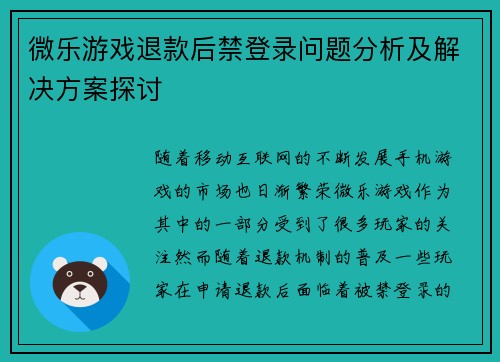 微乐游戏退款后禁登录问题分析及解决方案探讨

随着移动互联网的不断发展手机游戏的市场也日渐繁荣微乐游戏作为其中的一部分受到了很多玩家的关注然而随着退款机制的普及一些玩家在申请退款后面临着被禁登录的